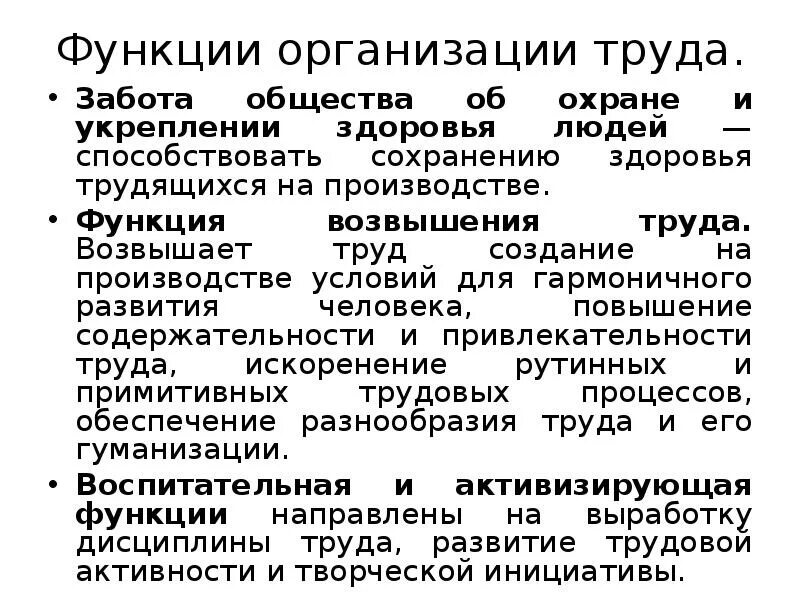 Функции организации труда.

• Забота общества об охране и укреплении здоровья людей — способствовать сохранению здоровья трудящихся на производстве.

• Функция возвышения труда. Возвышает труд создание на производстве условий для гармоничного развития человека, повышение содержательности и привлекательности труда, искоренение рутинных и примитивных трудовых процессов, обеспечение разнообразия труда и его гуманизации.

• Воспитательная и активизирующая функции направлены на выработку дисциплины труда, развитие трудовой активности и творческой инициативы.